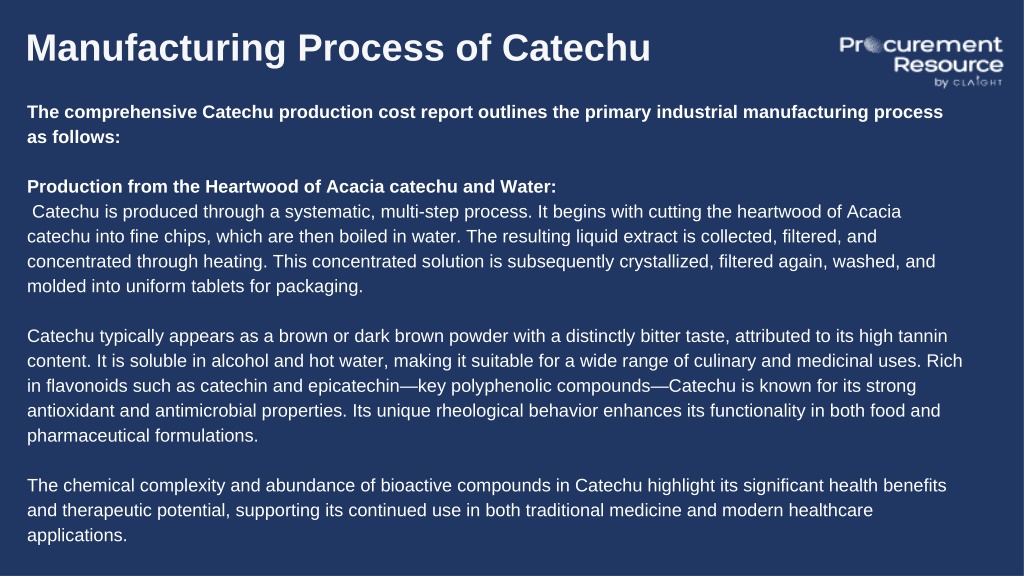 Manufacturing Process of Catechu

Procurement Resource by CLAIGHT

The comprehensive Catechu production cost report outlines the primary industrial manufacturing process as follows:

Production from the Heartwood of Acacia catechu and Water:
Catechu is produced through a systematic, multi-step process. It begins with cutting the heartwood of Acacia catechu into fine chips, which are then boiled in water. The resulting liquid extract is collected, filtered, and concentrated through heating. This concentrated solution is subsequently crystallized, filtered again, washed, and molded into uniform tablets for packaging.

Catechu typically appears as a brown or dark brown powder with a distinctly bitter taste, attributed to its high tannin content. It is soluble in alcohol and hot water, making it suitable for a wide range of culinary and medicinal uses. Rich in flavonoids such as catechin and epicatechin—key polyphenolic compounds—Catechu is known for its strong antioxidant and antimicrobial properties. Its unique rheological behavior enhances its functionality in both food and pharmaceutical formulations.

The chemical complexity and abundance of bioactive compounds in Catechu highlight its significant health benefits and therapeutic potential, supporting its continued use in both traditional medicine and modern healthcare applications.